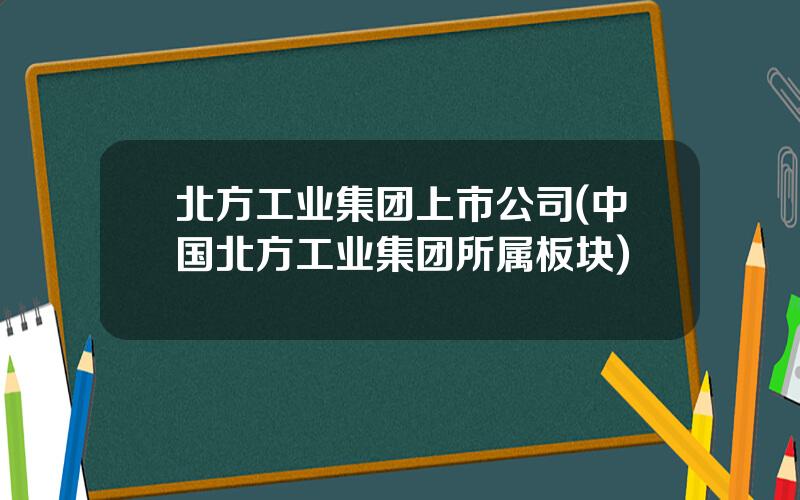 北方工业集团上市公司(中国北方工业集团所属板块)